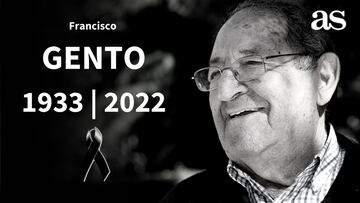 Francisco
GENTO
1933 | 2022
as